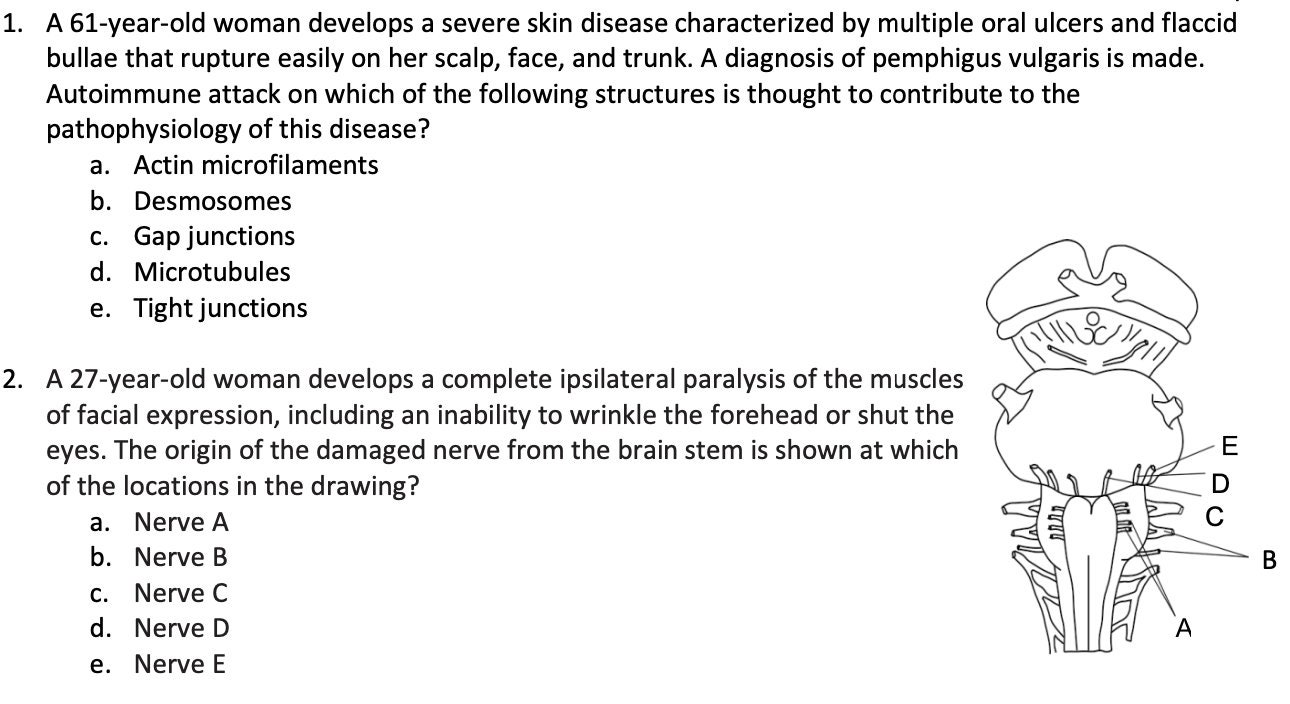 1. A 61-year-old woman develops a severe skin disease characterized by multiple oral ulcers and flaccid bullae that rupture easily on her scalp, face, and trunk. A diagnosis of pemphigus vulgaris is made. Autoimmune attack on which of the following structures is thought to contribute to the pathophysiology of this disease?
a. Actin microfilaments
b. Desmosomes
c. Gap junctions
d. Microtubules
e. Tight junctions

2. A 27-year-old woman develops a complete ipsilateral paralysis of the muscles of facial expression, including an inability to wrinkle the forehead or shut the eyes. The origin of the damaged nerve from the brain stem is shown at which of the locations in the drawing?
a. Nerve A
b. Nerve B
c. Nerve C
d. Nerve D
e. Nerve E

E
D
C
B
A